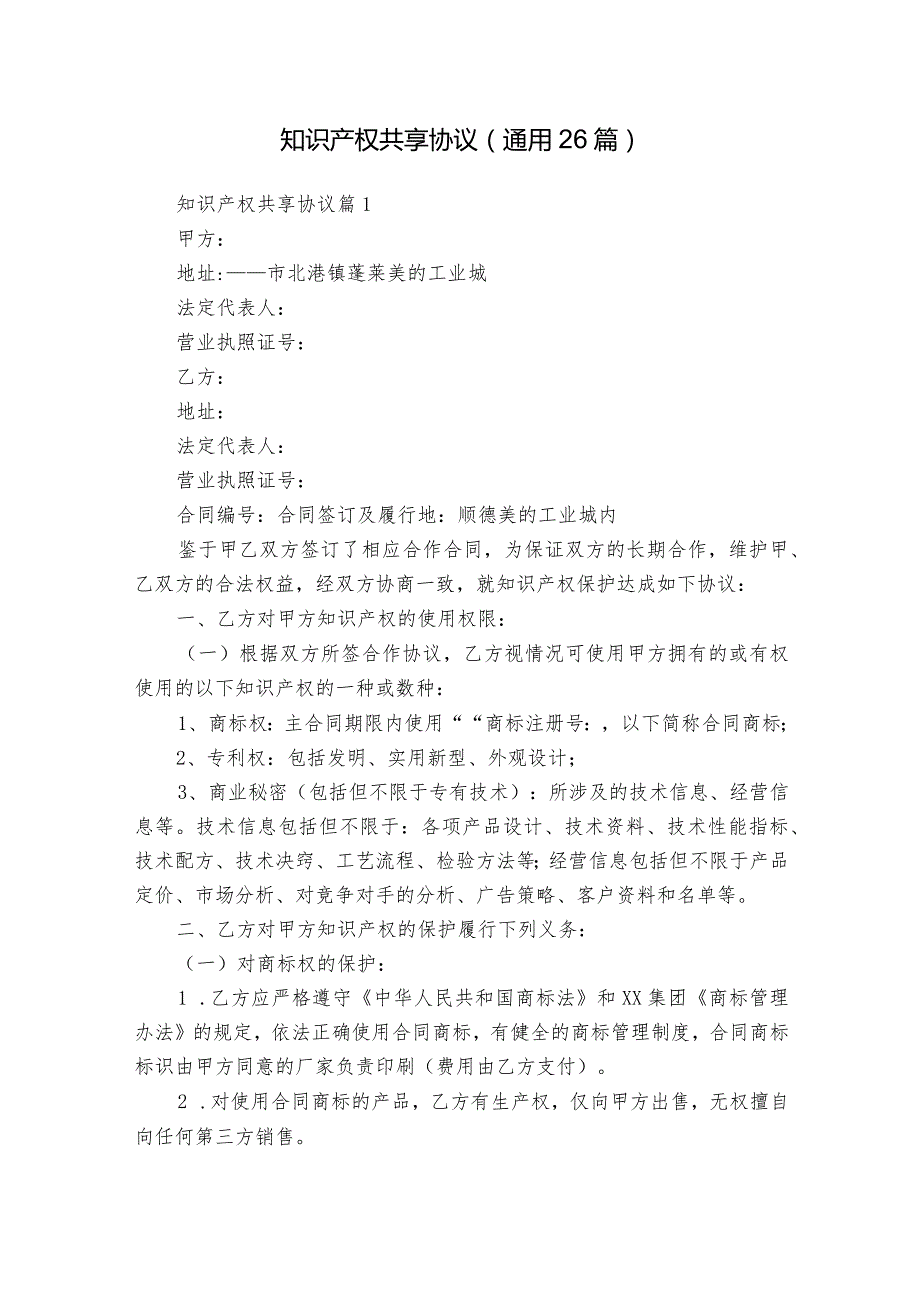 知识产权共享协议（通用26篇）

知识产权共享协议篇1

甲方：

地址:——市北港镇蓬莱美的工业城

法定代表人：

营业执照证号：

乙方：

地址：

法定代表人：

营业执照证号：

合同编号：合同签订及履行地：顺德美的工业城内

鉴于甲乙双方签订了相应合作合同，为保证双方的长期合作，维护甲、乙双方的合法权益，经双方协商一致，就知识产权保护达成如下协议：

一、乙方对甲方知识产权的使用权限：

（一）根据双方所签合作协议，乙方视情况可使用甲方拥有的或有权使用的以下知识产权的一种或数种：

1、商标权：主合同期限内使用““商标注册号：，以下简称合同商标；

2、专利权：包括发明、实用新型、外观设计；

3、商业秘密（包括但不限于专有技术）：所涉及的技术信息、经营信息等。技术信息包括但不限于：各项产品设计、技术资料、技术性能指标、技术配方、技术决窍、工艺流程、检验方法等;经营信息包括但不限于产品定价、市场分析、对竞争对手的分析、广告策略、客户资料和名单等。

二、乙方对甲方知识产权的保护履行下列义务：

（一）对商标权的保护：

1．乙方应严格遵守《中华人民共和国商标法》和XX集团《商标管理办法》的规定，依法正确使用合同商标，有健全的商标管理制度，合同商标标识由甲方同意的厂家负责印刷（费用由乙方支付）。

2．对使用合同商标的产品，乙方有生产权，仅向甲方出售，无权擅自向任何第三方销售。